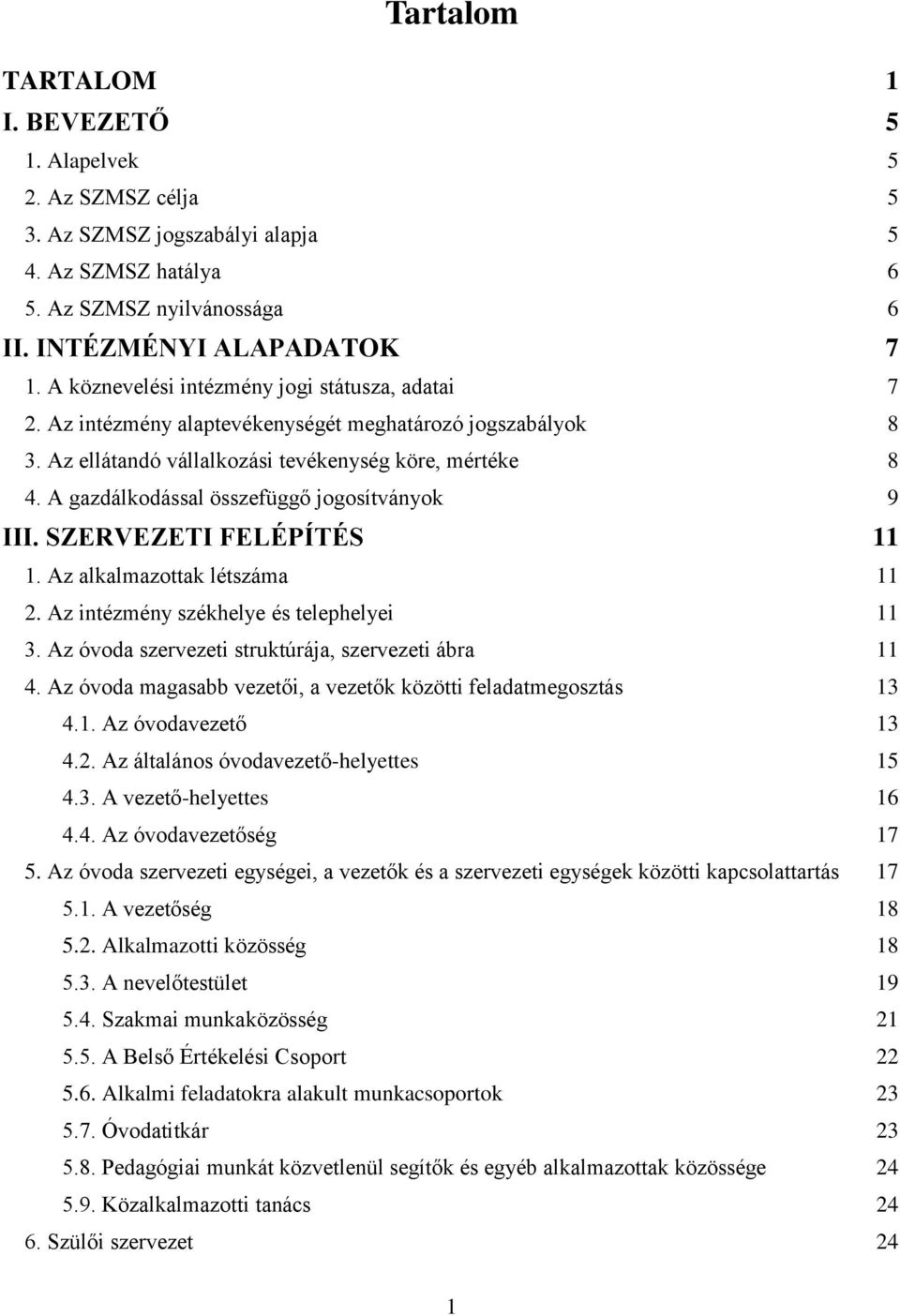 Tartalom

TARTALOM 1
I. BEVEZETŐ 5
1. Alapelvek 5
2. Az SZMSZ célja 5
3. Az SZMSZ jogszabályi alapja 5
4. Az SZMSZ hatálya 6
5. Az SZMSZ nyilvánossága 6
II. INTÉZMÉNYI ALAPADATOK 7
1. A köznevelési intézmény jogi státusza, adatai 7
2. Az intézmény alaptevékenységét meghatározó jogszabályok 8
3. Az ellátandó vállalkozási tevékenység köre, mértéke 8
4. A gazdálkodással összefüggő jogosítványok 9
III. SZERVEZETI FELÉPÍTÉS 11
1. Az alkalmazottak létszáma 11
2. Az intézmény székhelye és telephelyei 11
3. Az óvoda szervezeti struktúrája, szervezeti ábra 11
4. Az óvoda magasabb vezetői, a vezetők közötti feladatmegosztás 13
4.1. Az óvodavezető 13
4.2. Az általános óvodavezető-helyettes 15
4.3. A vezető-helyettes 16
4.4. Az óvodavezetőség 17
5. Az óvoda szervezeti egységei, a vezetők és a szervezeti egységek közötti kapcsolattartás 17
5.1. A vezetőség 18
5.2. Alkalmazotti közösség 18
5.3. A nevelőtestület 19
5.4. Szakmai munkaközösség 21
5.5. A Belső Értékelési Csoport 22
5.6. Alkalmi feladatokra alakult munkacsoportok 23
5.7. Óvodatitkár 23
5.8. Pedagógiai munkát közvetlenül segítők és egyéb alkalmazottak közössége 24
5.9. Közalkalmazotti tanács 24
6. Szülői szervezet 24

1